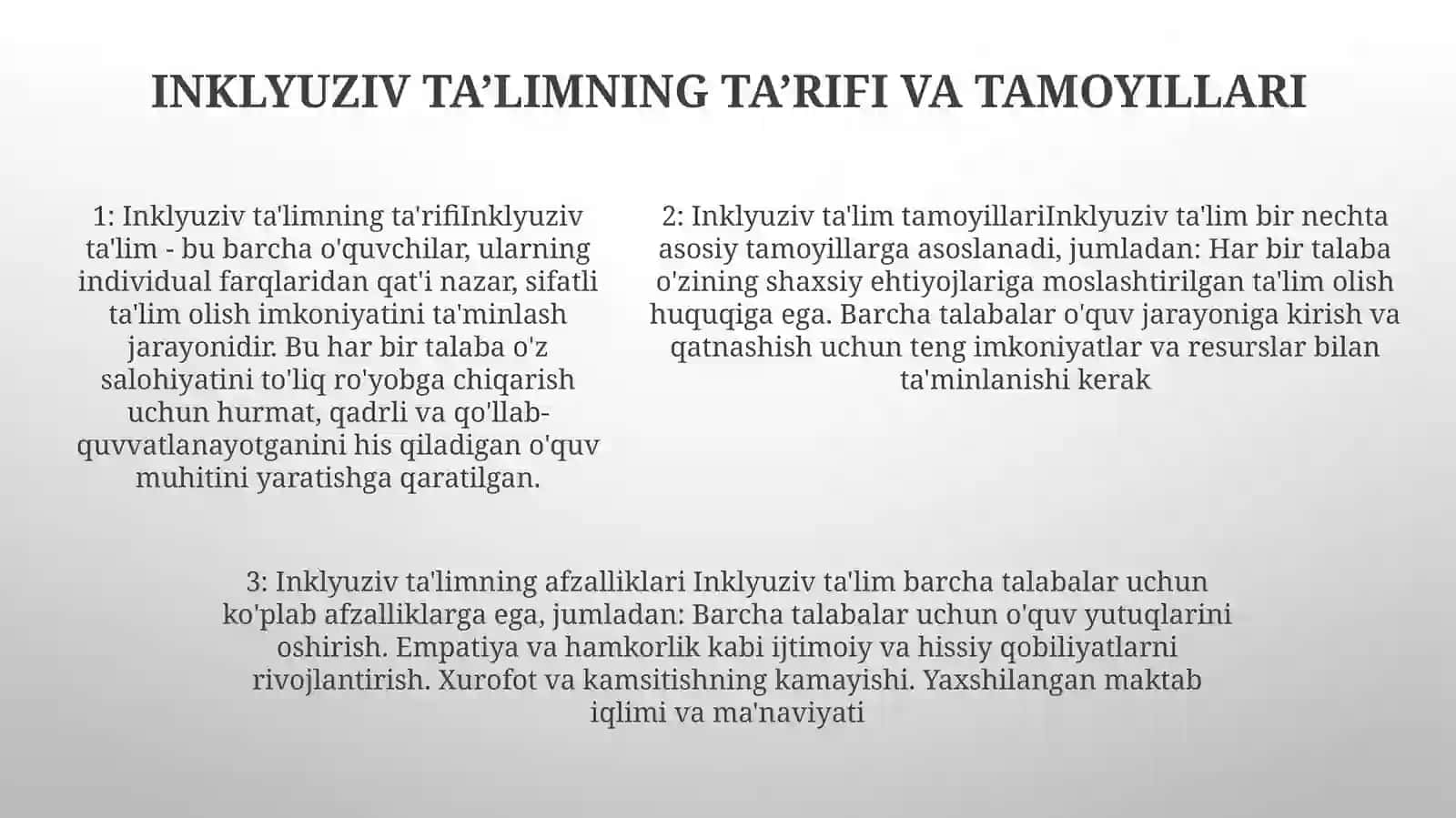 INKLYUZIV TA’LIMNING TA’RIFI VA TAMOYILLARI

1: Inklyuziv ta'limning ta'rifiInklyuziv ta'lim - bu barcha o'quvchilar, ularning individual farqlaridan qat'i nazar, sifatli ta'lim olish imkoniyatini ta'minlash jarayonidir. Bu har bir talaba o'z salohiyatini to'liq ro'yobga chiqarish uchun hurmat, qadrli va qo'llab-quvvatlanayotganini his qiladigan o'quv muhitini yaratishga qaratilgan.

2: Inklyuziv ta'lim tamoyillariInklyuziv ta'lim bir nechta asosiy tamoyillarga asoslanadi, jumladan: Har bir talaba o'zining shaxsiy ehtiyojlariga moslashtirilgan ta'lim olish huquqiga ega. Barcha talabalar o'quv jarayoniga kirish va qatnashish uchun teng imkoniyatlar va resurslar bilan ta'minlanishi kerak

3: Inklyuziv ta'limning afzalliklari Inklyuziv ta'lim barcha talabalar uchun ko'plab afzalliklarga ega, jumladan: Barcha talabalar uchun o'quv yutuqlarini oshirish. Empatiya va hamkorlik kabi ijtimoiy va hissiy qobiliyatlarni rivojlantirish. Xurofot va kamsitishning kamayishi. Yaxshilangan maktab iqlimi va ma'naviyati